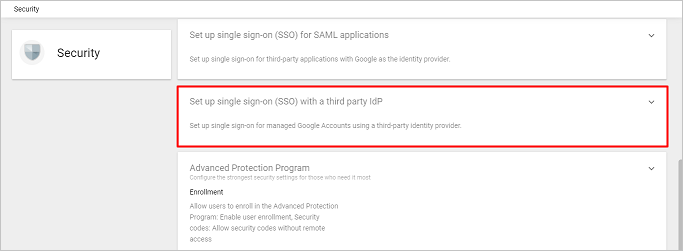 Security

Security

Set up single sign-on (SSO) for SAML applications

Set up single sign-on for third-party applications with Google as the identity provider.

Set up single sign-on (SSO) with a third party IdP

Set up single sign-on for managed Google Accounts using a third-party identity provider.

Advanced Protection Program
Configure the strongest security settings for those who need it most

Enrollment
Allow users to enroll in the Advanced Protection Program: Enable user enrollment, Security codes: Allow security codes without remote access